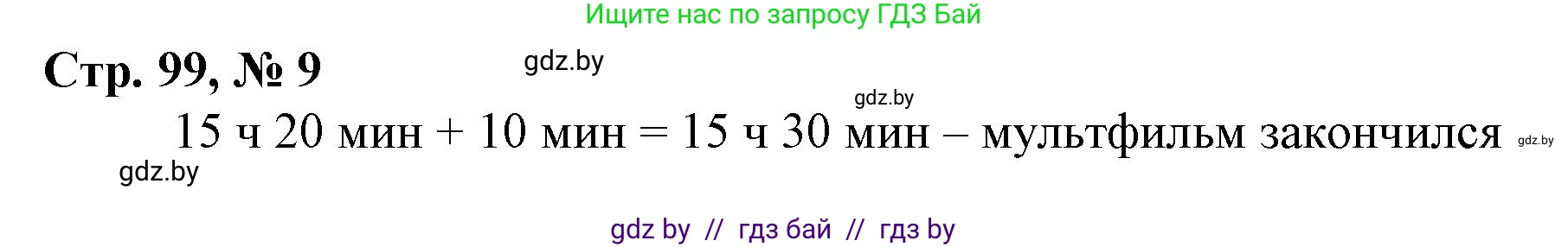 Ищите нас по запросу ГДЗ Бай

Стр. 99, № 9

gdz.by

gdz.by

15 ч 20 мин + 10 мин = 15 ч 30 мин – мультфильм закончился

gdz.by

gdz.by

gdz by // гдз бай // гдз by